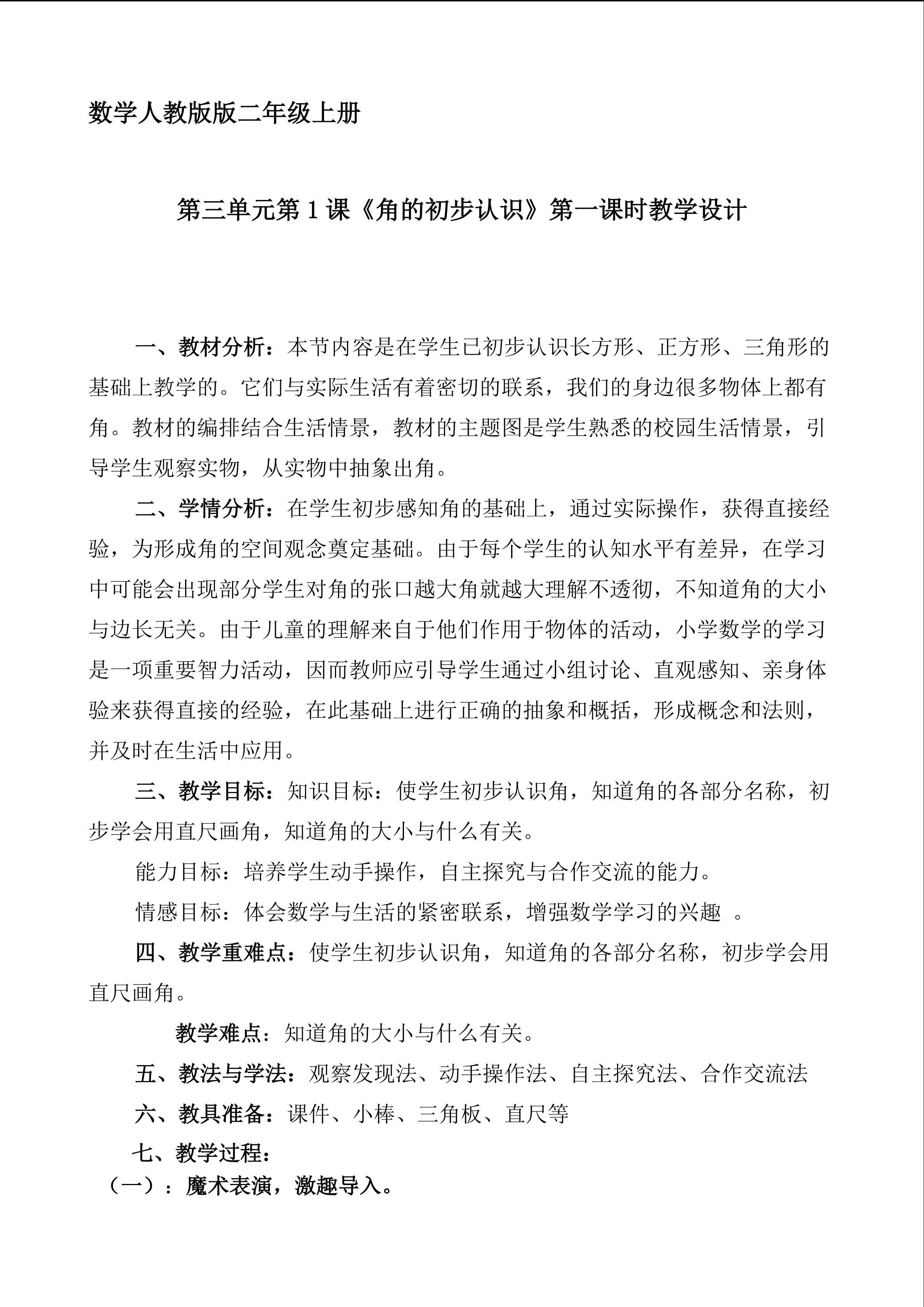 数学人教版版二年级上册

第三单元第 1 课《角的初步认识》第一课时教学设计

一、教材分析：本节内容是在学生已初步认识长方形、正方形、三角形的基础上教学的。它们与实际生活有着密切的联系，我们的身边很多物体上都有角。教材的编排结合生活情景，教材的主题图是学生熟悉的校园生活情景，引导学生观察实物，从实物中抽象出角。

二、学情分析：在学生初步感知角的基础上，通过实际操作，获得直接经验，为形成角的空间观念奠定基础。由于每个学生的认知水平有差异，在学习中可能会出现部分学生对角的张口越大角就越大理解不透彻，不知道角的大小与边长无关。由于儿童的理解来自于他们作用于物体的活动，小学数学的学习是一项重要智力活动，因而教师应引导学生通过小组讨论、直观感知、亲身体验来获得直接的经验，在此基础上进行正确的抽象和概括，形成概念和法则，并及时在生活中应用。

三、教学目标：知识目标：使学生初步认识角，知道角的各部分名称，初步学会用直尺画角，知道角的大小与什么有关。

能力目标：培养学生动手操作，自主探究与合作交流的能力。

情感目标：体会数学与生活的紧密联系，增强数学学习的兴趣 。

四、教学重难点：使学生初步认识角，知道角的各部分名称，初步学会用直尺画角。

教学难点：知道角的大小与什么有关。

五、教法与学法：观察发现法、动手操作法、自主探究法、合作交流法

六、教具准备：课件、小棒、三角板、直尺等

七、教学过程：

（一）：魔术表演，激趣导入。